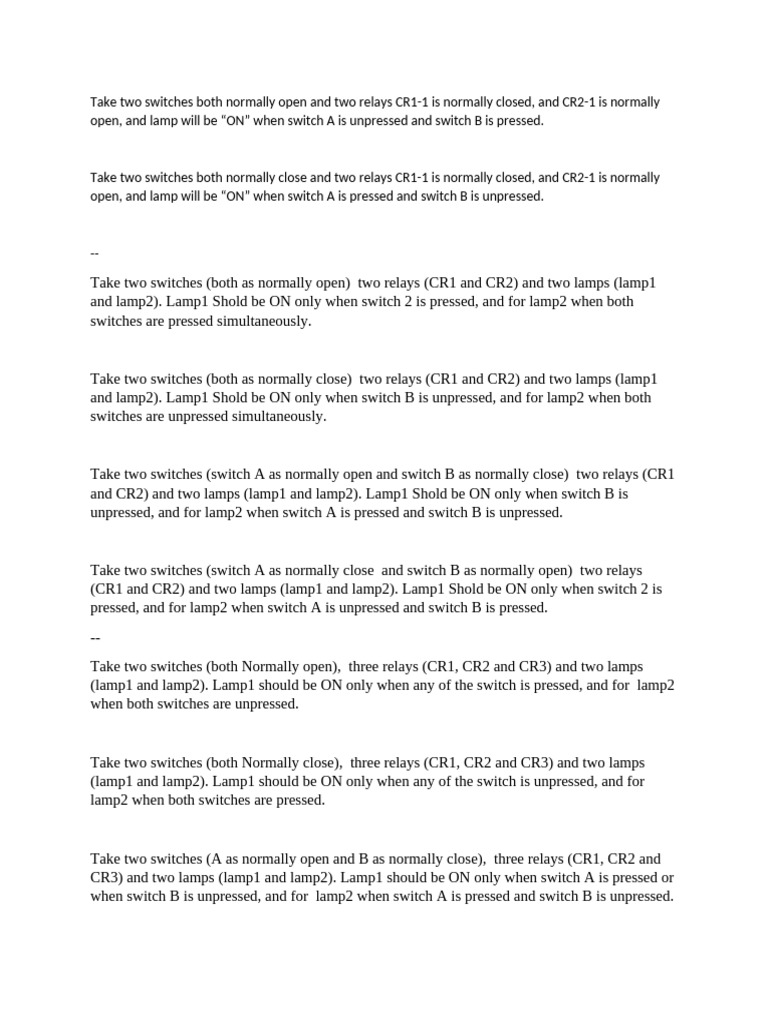 Take two switches both normally open and two relays CR1-1 is normally closed, and CR2-1 is normally open, and lamp will be "ON" when switch A is unpressed and switch B is pressed.

Take two switches both normally close and two relays CR1-1 is normally closed, and CR2-1 is normally open, and lamp will be "ON" when switch A is pressed and switch B is unpressed.

--

Take two switches (both as normally open) two relays (CR1 and CR2) and two lamps (lamp1 and lamp2). Lamp1 Shold be ON only when switch 2 is pressed, and for lamp2 when both switches are pressed simultaneously.

Take two switches (both as normally close) two relays (CR1 and CR2) and two lamps (lamp1 and lamp2). Lamp1 Shold be ON only when switch B is unpressed, and for lamp2 when both switches are unpressed simultaneously.

Take two switches (switch A as normally open and switch B as normally close) two relays (CR1 and CR2) and two lamps (lamp1 and lamp2). Lamp1 Shold be ON only when switch B is unpressed, and for lamp2 when switch A is pressed and switch B is unpressed.

Take two switches (switch A as normally close and switch B as normally open) two relays (CR1 and CR2) and two lamps (lamp1 and lamp2). Lamp1 Shold be ON only when switch 2 is pressed, and for lamp2 when switch A is unpressed and switch B is pressed.

--

Take two switches (both Normally open), three relays (CR1, CR2 and CR3) and two lamps (lamp1 and lamp2). Lamp1 should be ON only when any of the switch is pressed, and for lamp2 when both switches are unpressed.

Take two switches (both Normally close), three relays (CR1, CR2 and CR3) and two lamps (lamp1 and lamp2). Lamp1 should be ON only when any of the switch is unpressed, and for lamp2 when both switches are pressed.

Take two switches (A as normally open and B as normally close), three relays (CR1, CR2 and CR3) and two lamps (lamp1 and lamp2). Lamp1 should be ON only when switch A is pressed or when switch B is unpressed, and for lamp2 when switch A is pressed and switch B is unpressed.